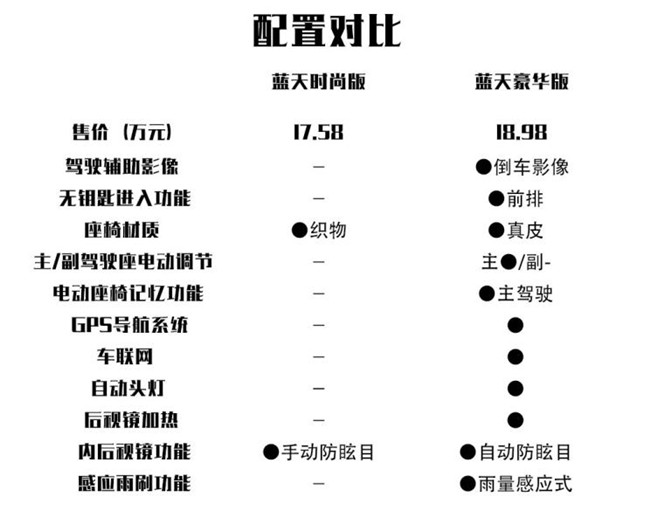 配置对比

|  | 蓝天时尚版 | 蓝天豪华版 |
|---|---|---|
| 售价（万元） | 17.58 | 18.98 |
| 驾驶辅助影像 | – | ●倒车影像 |
| 无钥匙进入功能 | – | ●前排 |
| 座椅材质 | ●织物 | ●真皮 |
| 主/副驾驶座电动调节 | – | 主●/副- |
| 电动座椅记忆功能 | – | ●主驾驶 |
| GPS导航系统 | – | ● |
| 车联网 | – | ● |
| 自动头灯 | – | ● |
| 后视镜加热 | – | ● |
| 内后视镜功能 | ●手动防眩目 | ●自动防眩目 |
| 感应雨刷功能 | – | ●雨量感应式 |